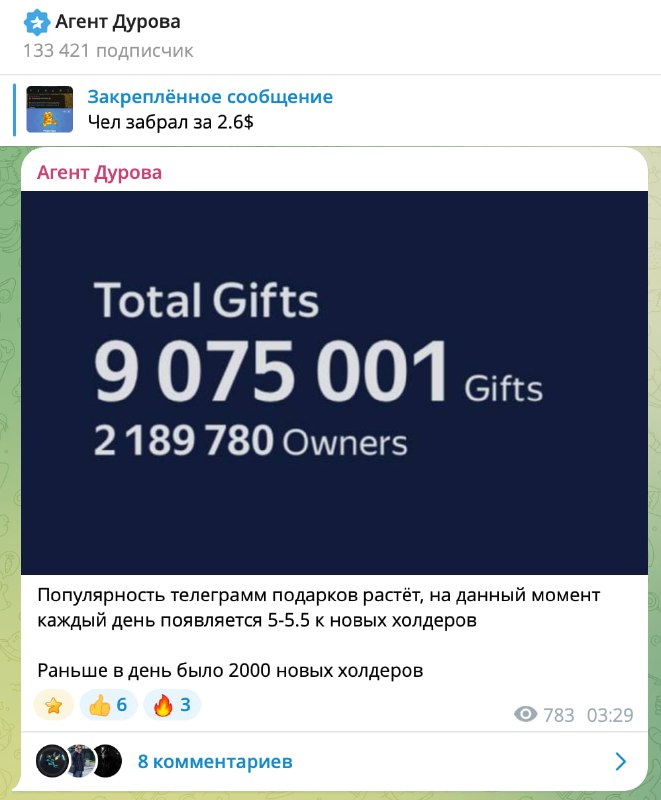 Агент Дурова
133 421 подписчик

Закреплённое сообщение
Чел забрал за 2.6$

Агент Дурова

Total Gifts
9 075 001 Gifts
2 189 780 Owners

Популярность телеграмм подарков растёт, на данный момент каждый день появляется 5-5.5 к новых холдеров

Раньше в день было 2000 новых холдеров

6 3
783 03:29

8 комментариев